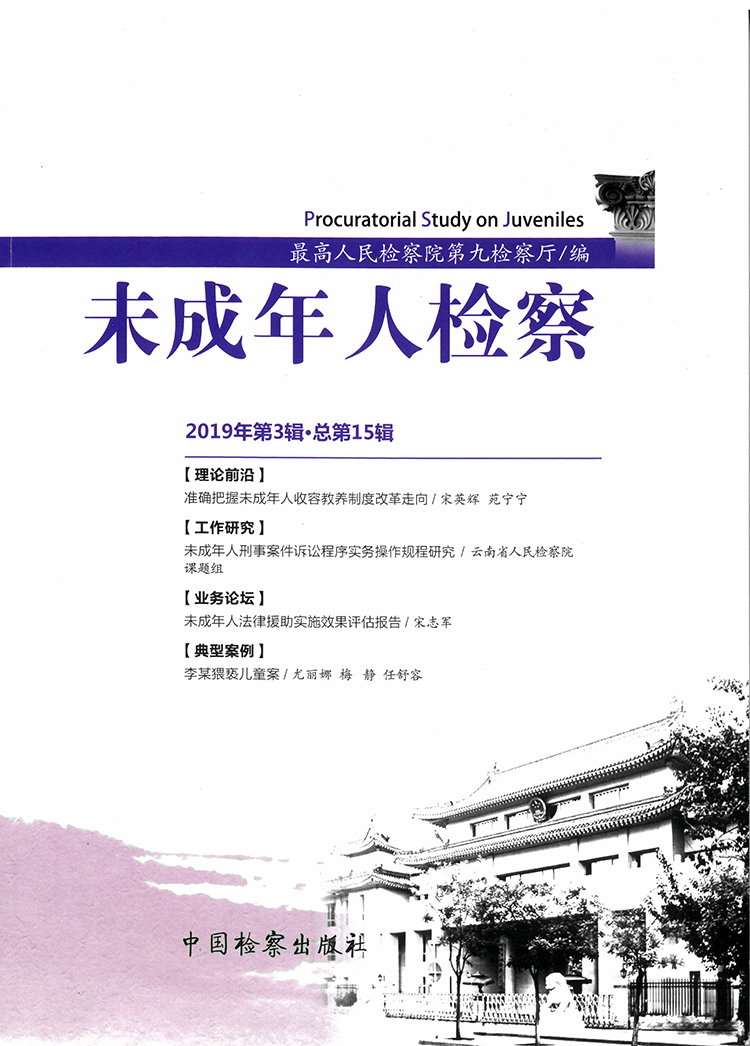 Procuratorial Study on Juveniles

最高人民检察院第九检察厅/编

未成年人检察

2019年第3辑·总第15辑

【理论前沿】

准确把握未成年人收容教养制度改革走向 / 宋英辉 苑宁宁

【工作研究】

未成年人刑事案件诉讼程序实务操作规程研究 / 云南省人民检察院课题组

【业务论坛】

未成年人法律援助实施效果评估报告 / 宋志军

【典型案例】

李某猥亵儿童案 / 尤丽娜 梅 静 任舒容

中国检察出版社